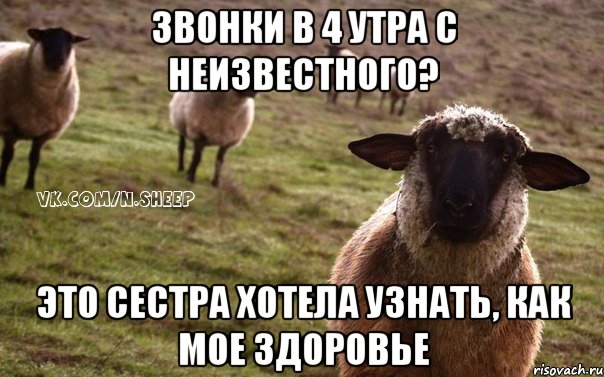 ЗВОНКИ В 4 УТРА С НЕИЗВЕСТНОГО?

VK.COM/N.SHEEP

ЭТО СЕСТРА ХОТЕЛА УЗНАТЬ, КАК МОЕ ЗДОРОВЬЕ

risovach.ru